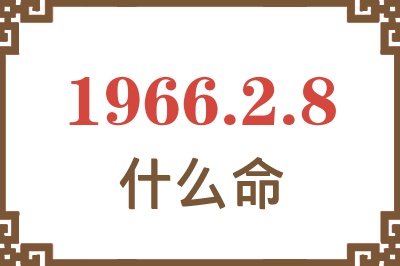 1966.2.8
什么命